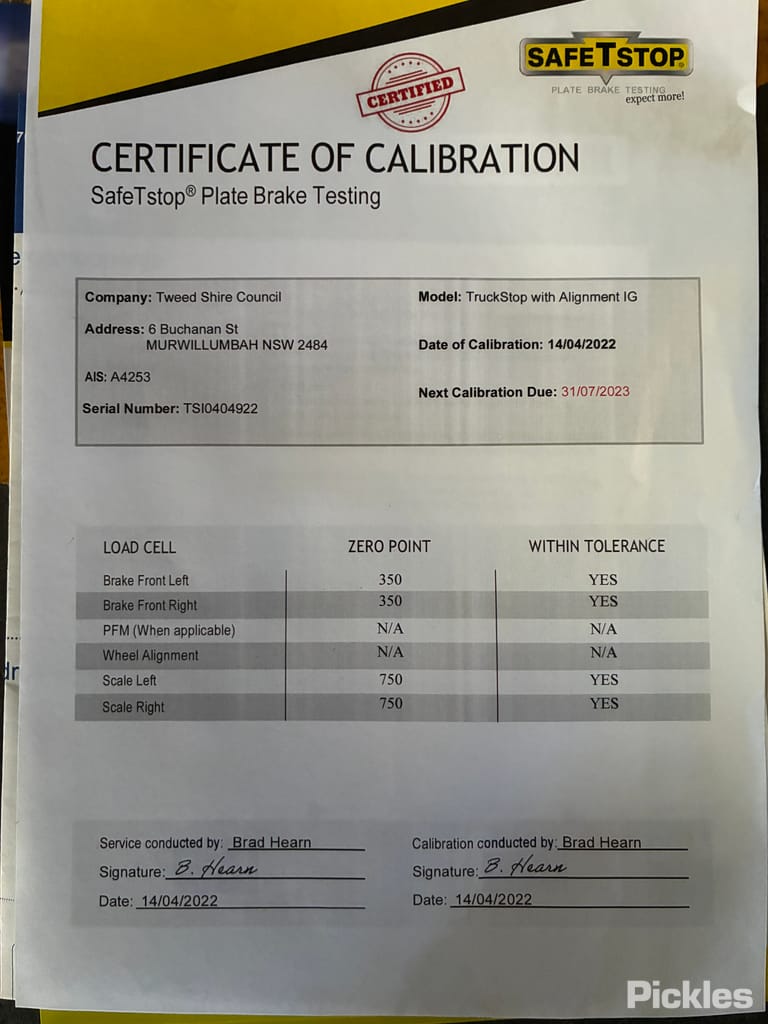 CERTIFIED

SAFETSTOP
PLATE BRAKE TESTING
expect more!

CERTIFICATE OF CALIBRATION
SafeTstop® Plate Brake Testing

Company: Tweed Shire Council
Address: 6 Buchanan St
MURWILLUMBAH NSW 2484
AIS: A4253
Serial Number: TSI0404922

Model: TruckStop with Alignment IG
Date of Calibration: 14/04/2022
Next Calibration Due: 31/07/2023

| LOAD CELL | ZERO POINT | WITHIN TOLERANCE |
|---|---|---|
| Brake Front Left | 350 | YES |
| Brake Front Right | 350 | YES |
| PFM (When applicable) | N/A | N/A |
| Wheel Alignment | N/A | N/A |
| Scale Left | 750 | YES |
| Scale Right | 750 | YES |

Service conducted by: Brad Hearn
Signature: B. Hearn
Date: 14/04/2022

Calibration conducted by: Brad Hearn
Signature: B. Hearn
Date: 14/04/2022

Pickles